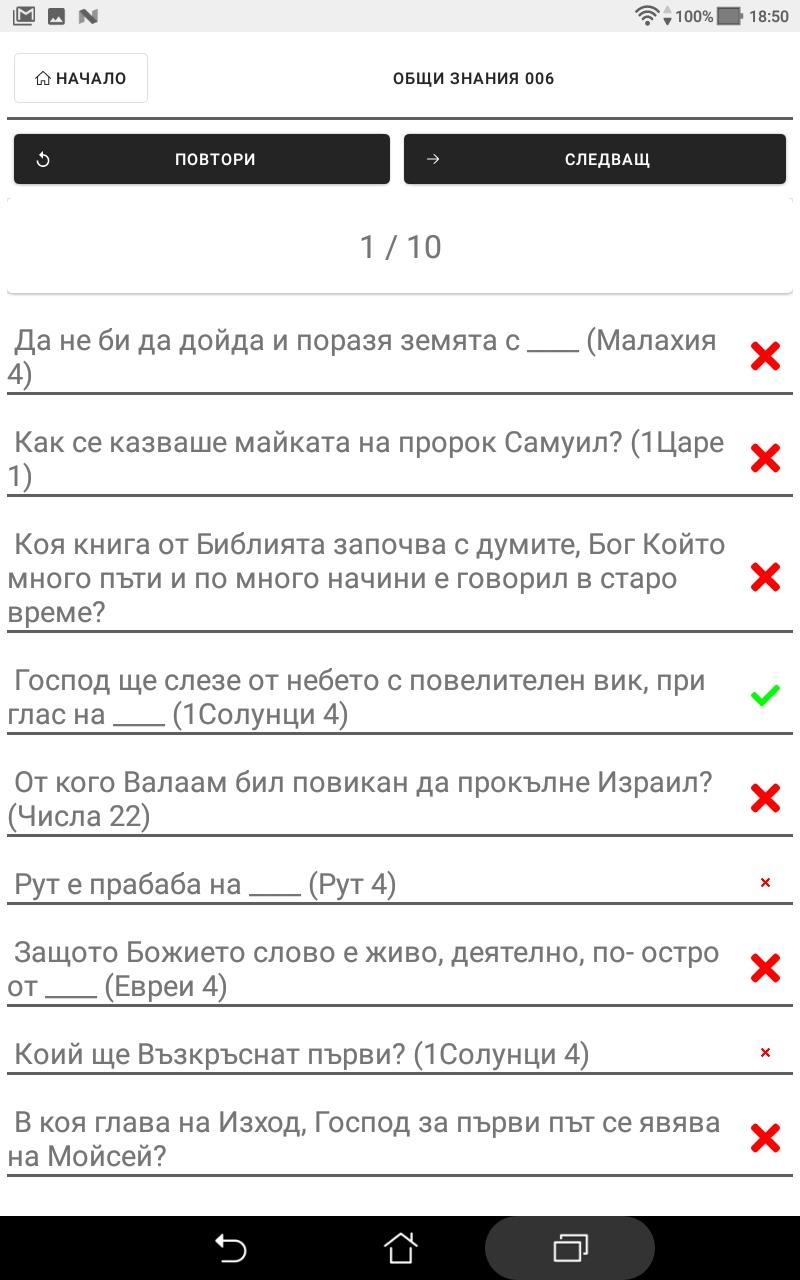 100% 18:50

НАЧАЛО

ОБЩИ ЗНАНИЯ 006

ПОВТОРИ

СЛЕДВАЩ

1 / 10

Да не би да дойда и поразя земята с ____ (Малахия 4)

Как се казваше майката на пророк Самуил? (1Царе 1)

Коя книга от Библията започва с думите, Бог Който много пъти и по много начини е говорил в старо време?

Господ ще слезе от небето с повелителен вик, при глас на ____ (1Солунци 4)

От кого Валаам бил повикан да прокълне Израил? (Числа 22)

Рут е прабаба на ____ (Рут 4)

Защото Божието слово е живо, деятелно, по- остро от ____ (Евреи 4)

Коий ще Възкръснат първи? (1Солунци 4)

В коя глава на Изход, Господ за първи път се явява на Мойсей?